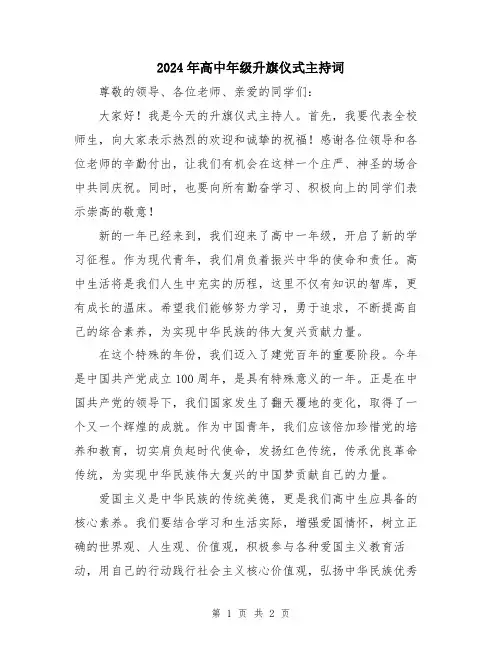 2024年高中年级升旗仪式主持词

尊敬的领导、各位老师、亲爱的同学们：

大家好！我是今天的升旗仪式主持人。首先，我要代表全校师生，向大家表示热烈的欢迎和诚挚的祝福！感谢各位领导和各位老师的辛勤付出，让我们有机会在这样一个庄严、神圣的场合中共同庆祝。同时，也要向所有勤奋学习、积极向上的同学们表示崇高的敬意！

新的一年已经来到，我们迎来了高中一年级，开启了新的学习征程。作为现代青年，我们肩负着振兴中华的使命和责任。高中生活将是我们人生中充实的历程，这里不仅有知识的智库，更有成长的温床。希望我们能够努力学习，勇于追求，不断提高自己的综合素养，为实现中华民族的伟大复兴贡献力量。

在这个特殊的年份，我们迈入了建党百年的重要阶段。今年是中国共产党成立100周年，是具有特殊意义的一年。正是在中国共产党的领导下，我们国家发生了翻天覆地的变化，取得了一个又一个辉煌的成就。作为中国青年，我们应该倍加珍惜党的培养和教育，切实肩负起时代使命，发扬红色传统，传承优良革命传统，为实现中华民族伟大复兴的中国梦贡献自己的力量。

爱国主义是中华民族的传统美德，更是我们高中生应具备的核心素养。我们要结合学习和生活实际，增强爱国情怀，树立正确的世界观、人生观、价值观，积极参与各种爱国主义教育活动，用自己的行动践行社会主义核心价值观，弘扬中华民族优秀

第 1 页 共 2 页